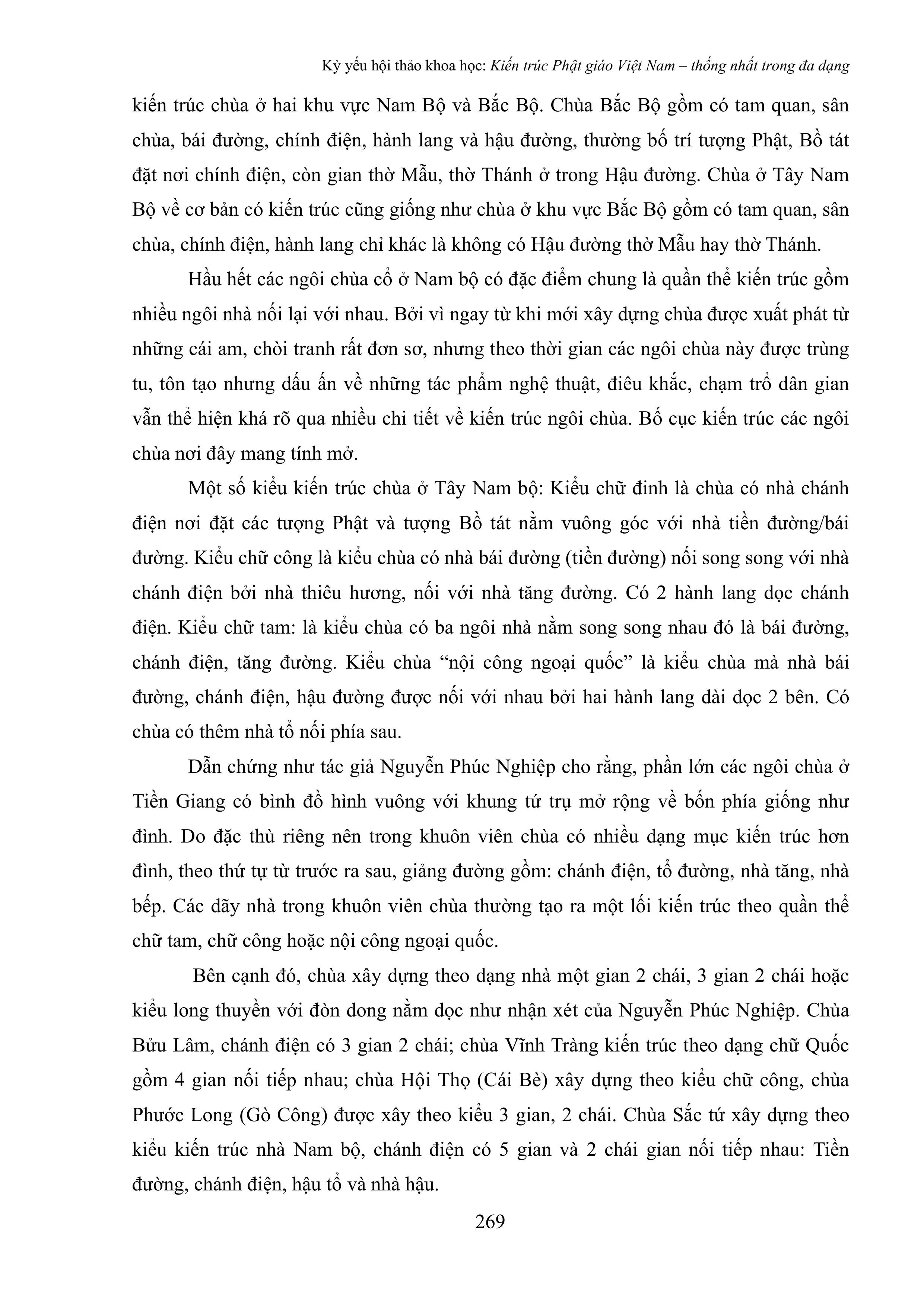 Kỷ yếu hội thảo khoa học: Kiến trúc Phật giáo Việt Nam – thống nhất trong đa dạng

kiến trúc chùa ở hai khu vực Nam Bộ và Bắc Bộ. Chùa Bắc Bộ gồm có tam quan, sân chùa, bái đường, chính điện, hành lang và hậu đường, thường bố trí tượng Phật, Bồ tát đặt nơi chính điện, còn gian thờ Mẫu, thờ Thánh ở trong Hậu đường. Chùa ở Tây Nam Bộ về cơ bản có kiến trúc cũng giống như chùa ở khu vực Bắc Bộ gồm có tam quan, sân chùa, chính điện, hành lang chỉ khác là không có Hậu đường thờ Mẫu hay thờ Thánh.

Hầu hết các ngôi chùa cổ ở Nam bộ có đặc điểm chung là quần thể kiến trúc gồm nhiều ngôi nhà nối lại với nhau. Bởi vì ngay từ khi mới xây dựng chùa được xuất phát từ những cái am, chòi tranh rất đơn sơ, nhưng theo thời gian các ngôi chùa này được trùng tu, tôn tạo nhưng dấu ấn về những tác phẩm nghệ thuật, điêu khắc, chạm trổ dân gian vẫn thể hiện khá rõ qua nhiều chi tiết về kiến trúc ngôi chùa. Bố cục kiến trúc các ngôi chùa nơi đây mang tính mở.

Một số kiểu kiến trúc chùa ở Tây Nam bộ: Kiểu chữ đinh là chùa có nhà chánh điện nơi đặt các tượng Phật và tượng Bồ tát nằm vuông góc với nhà tiền đường/bái đường. Kiểu chữ công là kiểu chùa có nhà bái đường (tiền đường) nối song song với nhà chánh điện bởi nhà thiêu hương, nối với nhà tăng đường. Có 2 hành lang dọc chánh điện. Kiểu chữ tam: là kiểu chùa có ba ngôi nhà nằm song song nhau đó là bái đường, chánh điện, tăng đường. Kiểu chùa “nội công ngoại quốc” là kiểu chùa mà nhà bái đường, chánh điện, hậu đường được nối với nhau bởi hai hành lang dài dọc 2 bên. Có chùa có thêm nhà tổ nối phía sau.

Dẫn chứng như tác giả Nguyễn Phúc Nghiệp cho rằng, phần lớn các ngôi chùa ở Tiền Giang có bình đồ hình vuông với khung tứ trụ mở rộng về bốn phía giống như đình. Do đặc thù riêng nên trong khuôn viên chùa có nhiều dạng mục kiến trúc hơn đình, theo thứ tự từ trước ra sau, giảng đường gồm: chánh điện, tổ đường, nhà tăng, nhà bếp. Các dãy nhà trong khuôn viên chùa thường tạo ra một lối kiến trúc theo quần thể chữ tam, chữ công hoặc nội công ngoại quốc.

Bên cạnh đó, chùa xây dựng theo dạng nhà một gian 2 chái, 3 gian 2 chái hoặc kiểu long thuyền với đòn dong nằm dọc như nhận xét của Nguyễn Phúc Nghiệp. Chùa Bửu Lâm, chánh điện có 3 gian 2 chái; chùa Vĩnh Tràng kiến trúc theo dạng chữ Quốc gồm 4 gian nối tiếp nhau; chùa Hội Thọ (Cái Bè) xây dựng theo kiểu chữ công, chùa Phước Long (Gò Công) được xây theo kiểu 3 gian, 2 chái. Chùa Sắc tứ xây dựng theo kiểu kiến trúc nhà Nam bộ, chánh điện có 5 gian và 2 chái gian nối tiếp nhau: Tiền đường, chánh điện, hậu tổ và nhà hậu.

269